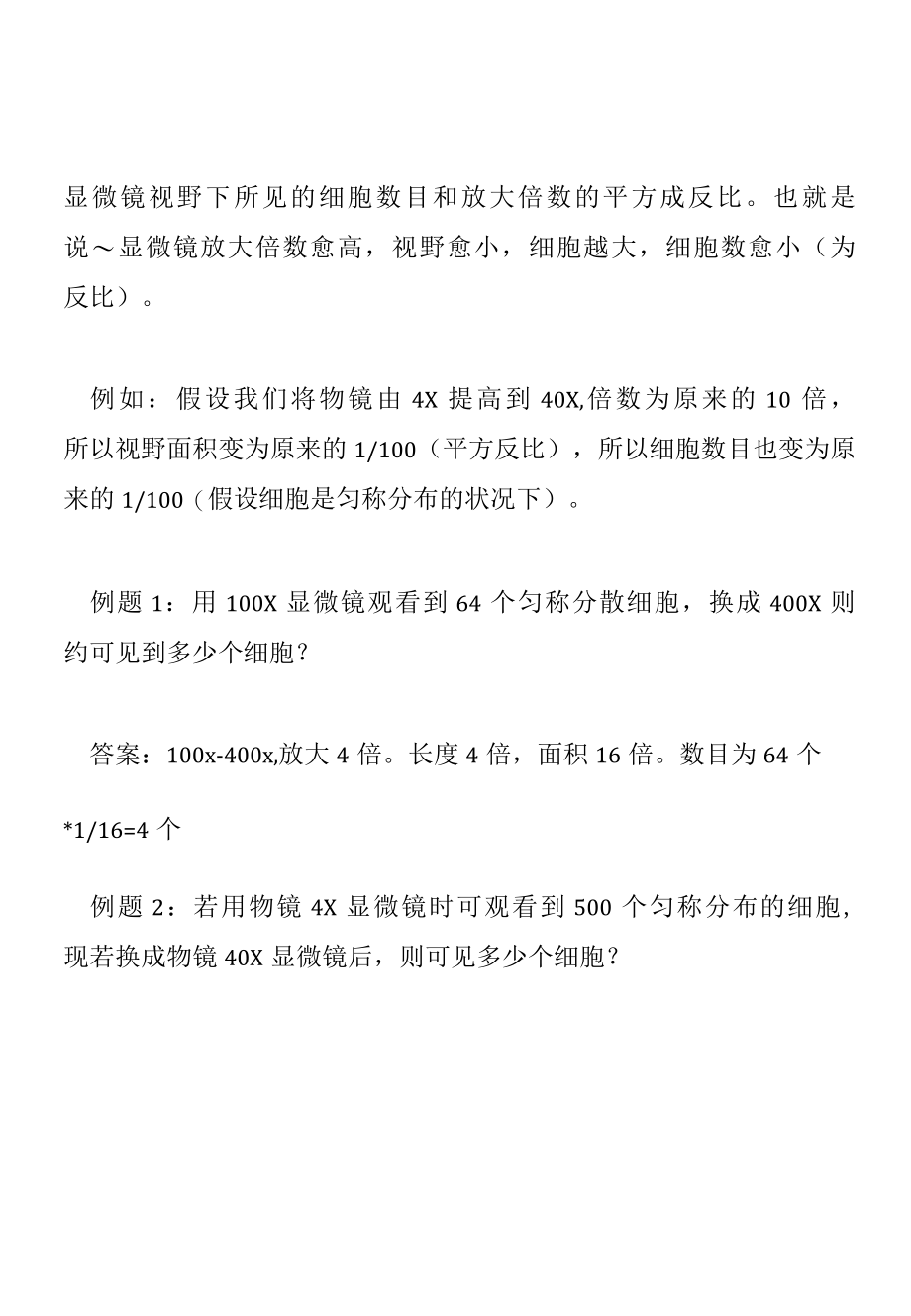 显微镜视野下所见的细胞数目和放大倍数的平方成反比。也就是说～显微镜放大倍数愈高，视野愈小，细胞越大，细胞数愈小（为反比）。

例如：假设我们将物镜由 4X 提高到 40X,倍数为原来的 10 倍，所以视野面积变为原来的 1/100（平方反比），所以细胞数目也变为原来的 1/100（假设细胞是匀称分布的状况下）。

例题 1：用 100X 显微镜观看到 64 个匀称分散细胞，换成 400X 则约可见到多少个细胞？

答案：100x-400x,放大 4 倍。长度 4 倍，面积 16 倍。数目为 64 个

*1/16=4 个

例题 2：若用物镜 4X 显微镜时可观看到 500 个匀称分布的细胞,现若换成物镜 40X 显微镜后，则可见多少个细胞？